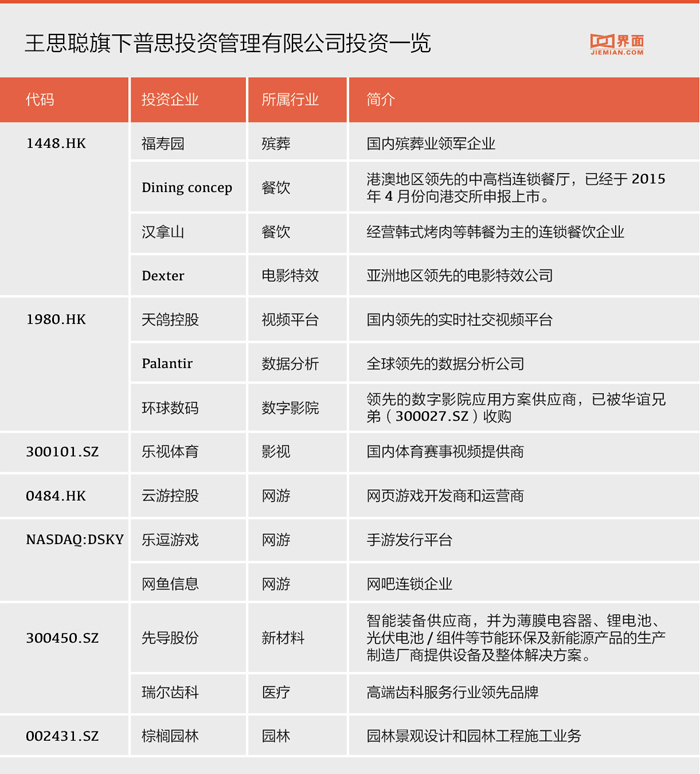 王思聪旗下普思投资管理有限公司投资一览

界面
JIEMIAN.COM

| 代码 | 投资企业 | 所属行业 | 简介 |
|---|---|---|---|
| 1448.HK | 福寿园 | 殡葬 | 国内殡葬业领军企业 |
| | Dining concep | 餐饮 | 港澳地区领先的中高档连锁餐厅，已经于 2015 年 4 月份向港交所申报上市。 |
| | 汉拿山 | 餐饮 | 经营韩式烤肉等韩餐为主的连锁餐饮企业 |
| | Dexter | 电影特效 | 亚洲地区领先的电影特效公司 |
| 1980.HK | 天鸽控股 | 视频平台 | 国内领先的实时社交视频平台 |
| | Palantir | 数据分析 | 全球领先的数据分析公司 |
| | 环球数码 | 数字影院 | 领先的数字影院应用方案供应商，已被华谊兄弟（300027.SZ）收购 |
| 300101.SZ | 乐视体育 | 影视 | 国内体育赛事视频提供商 |
| 0484.HK | 云游控股 | 网游 | 网页游戏开发商和运营商 |
| NASDAQ:DSKY | 乐逗游戏 | 网游 | 手游发行平台 |
| | 网鱼信息 | 网游 | 网吧连锁企业 |
| 300450.SZ | 先导股份 | 新材料 | 智能装备供应商，并为薄膜电容器、锂电池、光伏电池 / 组件等节能环保及新能源产品的生产制造厂商提供设备及整体解决方案。 |
| | 瑞尔齿科 | 医疗 | 高端齿科服务行业领先品牌 |
| 002431.SZ | 棕榈园林 | 园林 | 园林景观设计和园林工程施工业务 |